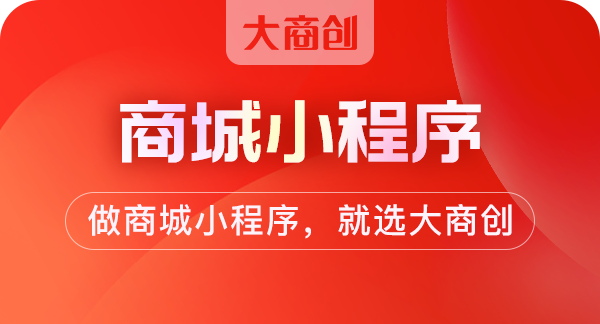 大商创

商城小程序

做商城小程序，就选大商创